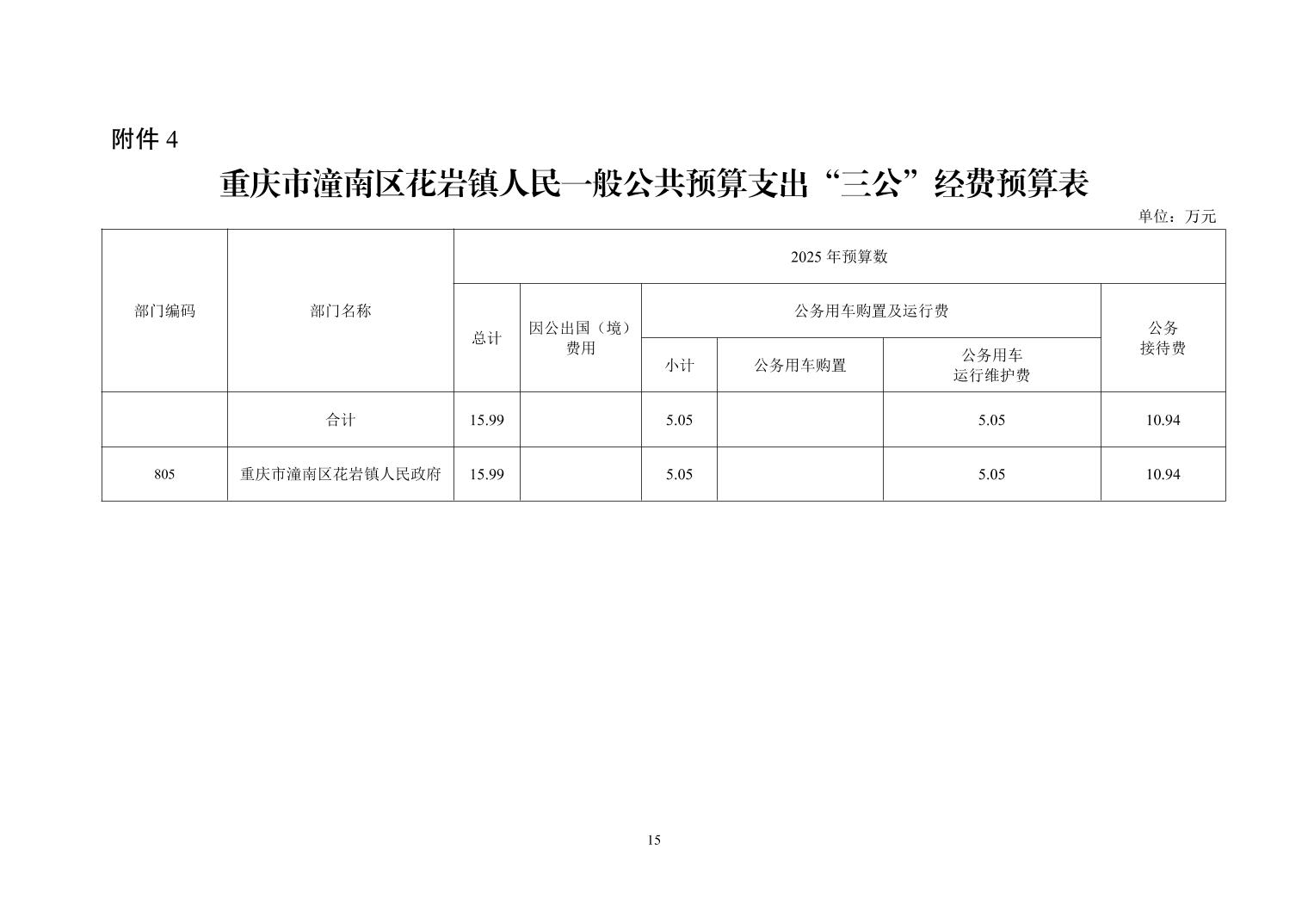 附件 4

重庆市潼南区花岩镇人民一般公共预算支出“三公”经费预算表

单位：万元

| 部门编码 | 部门名称 | 2025 年预算数 | | | | | |
|---|---|---|---|---|---|---|---|
| | | 总计 | 因公出国（境）费用 | 公务用车购置及运行费 | | | 公务接待费 |
| | | | | 小计 | 公务用车购置 | 公务用车运行维护费 | |
| | 合计 | 15.99 | | 5.05 | | 5.05 | 10.94 |
| 805 | 重庆市潼南区花岩镇人民政府 | 15.99 | | 5.05 | | 5.05 | 10.94 |

15